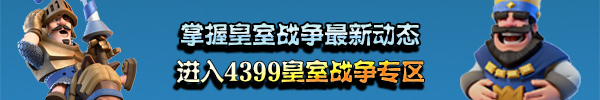 掌握皇室战争最新动态
进入4399皇室战争专区